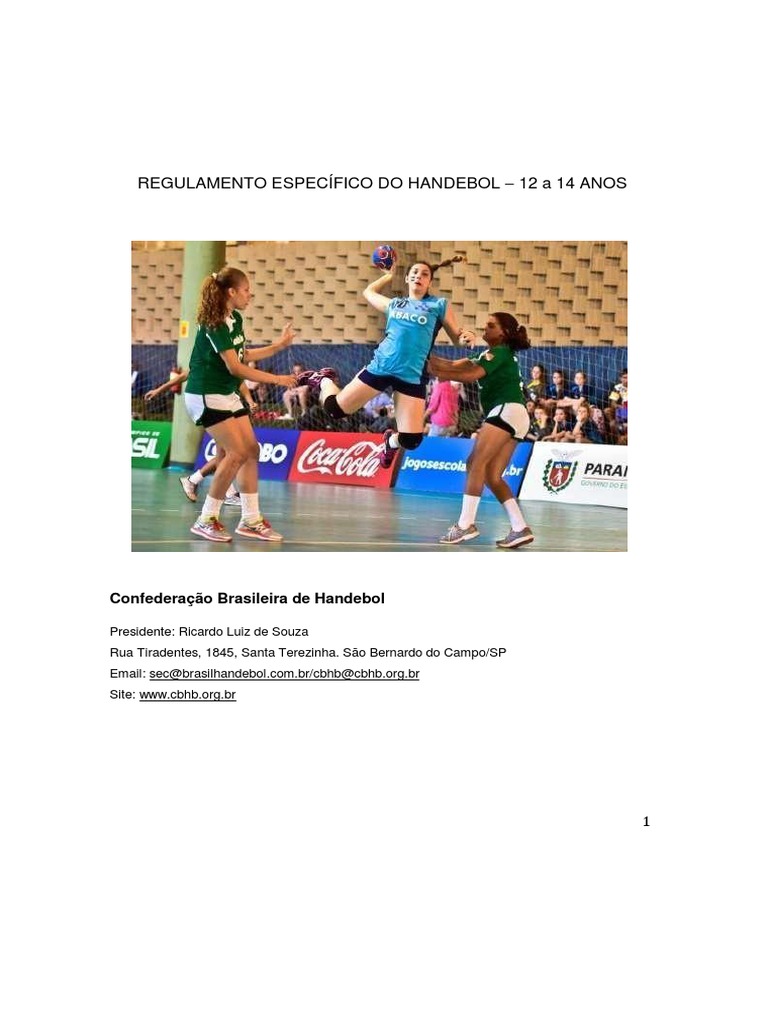 REGULAMENTO ESPECÍFICO DO HANDEBOL – 12 a 14 ANOS

ABACO

SIL

BO

Coca-Cola

jogosescola

.br

PARA

Confederação Brasileira de Handebol

Presidente: Ricardo Luiz de Souza
Rua Tiradentes, 1845, Santa Terezinha. São Bernardo do Campo/SP
Email: sec@brasilhandebol.com.br/cbhb@cbhb.org.br
Site: www.cbhb.org.br

1